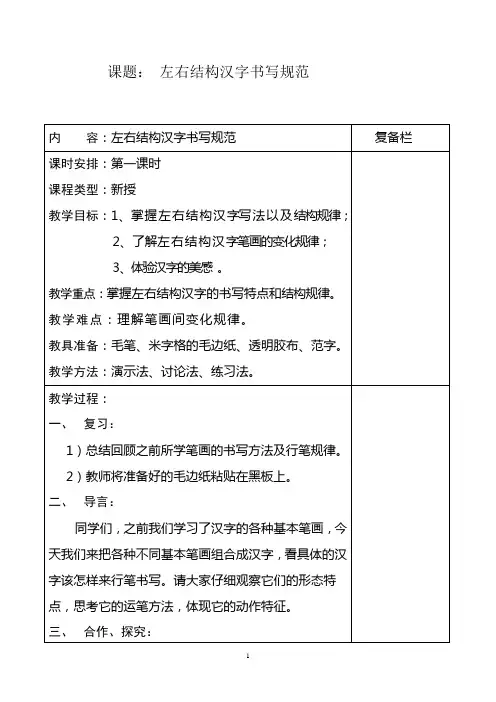 课题： 左右结构汉字书写规范

| 内　容：左右结构汉字书写规范 | 复备栏 |
|---|---|
| 课时安排：第一课时<br>课程类型：新授<br>教学目标：1、掌握左右结构汉字写法以及结构规律；<br>2、了解左右结构汉字笔画的变化规律；<br>3、体验汉字的美感 。<br>教学重点：掌握左右结构汉字的书写特点和结构规律。<br>教学难点：理解笔画间变化规律。<br>教具准备：毛笔、米字格的毛边纸、透明胶布、范字。<br>教学方法：演示法、讨论法、练习法。 | |
| 教学过程：<br>一、 复习：<br>1）总结回顾之前所学笔画的书写方法及行笔规律。<br>2）教师将准备好的毛边纸粘贴在黑板上。<br>二、 导言：<br>同学们，之前我们学习了汉字的各种基本笔画，今天我们来把各种不同基本笔画组合成汉字，看具体的汉字该怎样来行笔书写。请大家仔细观察它们的形态特点，思考它的运笔方法，体现它的动作特征。<br>三、 合作、探究： | |

1